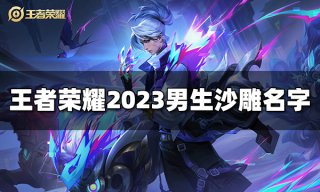 王者荣耀

王者荣耀2023男生沙雕名字